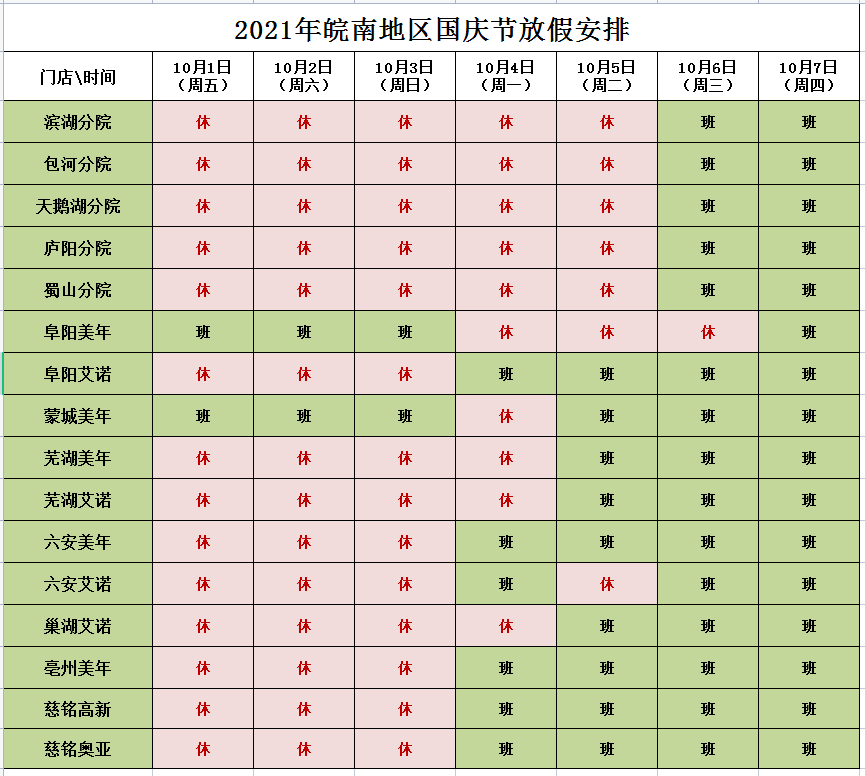 2021年皖南地区国庆节放假安排

| 门店\时间 | 10月1日（周五） | 10月2日（周六） | 10月3日（周日） | 10月4日（周一） | 10月5日（周二） | 10月6日（周三） | 10月7日（周四） |
|---|---|---|---|---|---|---|---|
| 滨湖分院 | 休 | 休 | 休 | 休 | 休 | 班 | 班 |
| 包河分院 | 休 | 休 | 休 | 休 | 休 | 班 | 班 |
| 天鹅湖分院 | 休 | 休 | 休 | 休 | 休 | 班 | 班 |
| 庐阳分院 | 休 | 休 | 休 | 休 | 休 | 班 | 班 |
| 蜀山分院 | 休 | 休 | 休 | 休 | 休 | 班 | 班 |
| 阜阳美年 | 班 | 班 | 班 | 休 | 休 | 休 | 班 |
| 阜阳艾诺 | 休 | 休 | 休 | 班 | 班 | 班 | 班 |
| 蒙城美年 | 班 | 班 | 班 | 休 | 班 | 班 | 班 |
| 芜湖美年 | 休 | 休 | 休 | 休 | 班 | 班 | 班 |
| 芜湖艾诺 | 休 | 休 | 休 | 休 | 班 | 班 | 班 |
| 六安美年 | 休 | 休 | 休 | 班 | 班 | 班 | 班 |
| 六安艾诺 | 休 | 休 | 休 | 班 | 休 | 班 | 班 |
| 巢湖艾诺 | 休 | 休 | 休 | 休 | 班 | 班 | 班 |
| 亳州美年 | 休 | 休 | 休 | 班 | 班 | 班 | 班 |
| 慈铭高新 | 休 | 休 | 休 | 班 | 班 | 班 | 班 |
| 慈铭奥亚 | 休 | 休 | 休 | 班 | 班 | 班 | 班 |